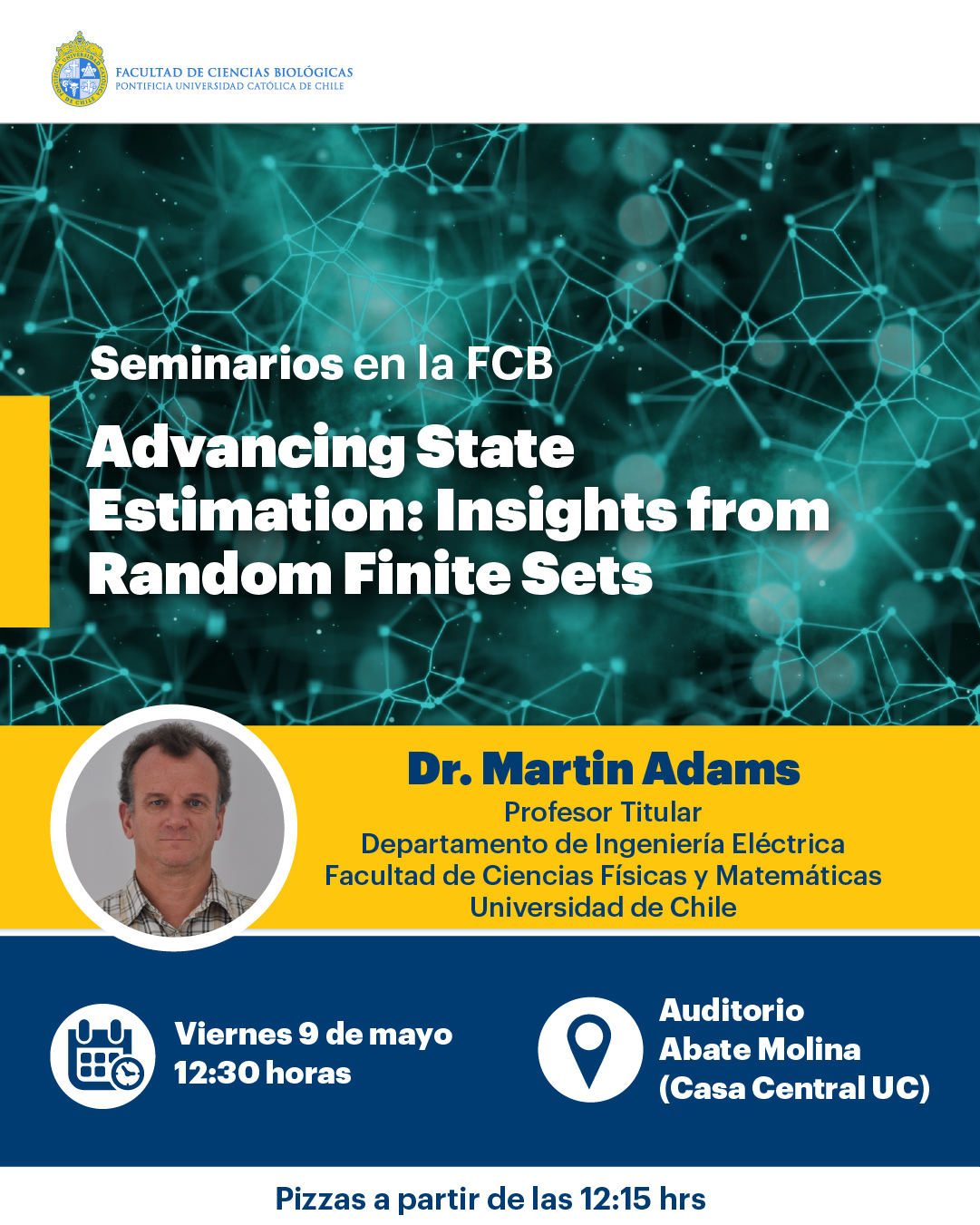 FACULTAD DE CIENCIAS BIOLÓGICAS
PONTIFICIA UNIVERSIDAD CATÓLICA DE CHILE

Seminarios en la FCB

Advancing State Estimation: Insights from Random Finite Sets

Dr. Martin Adams
Profesor Titular
Departamento de Ingeniería Eléctrica
Facultad de Ciencias Físicas y Matemáticas
Universidad de Chile

Viernes 9 de mayo
12:30 horas

Auditorio
Abate Molina
(Casa Central UC)

Pizzas a partir de las 12:15 hrs